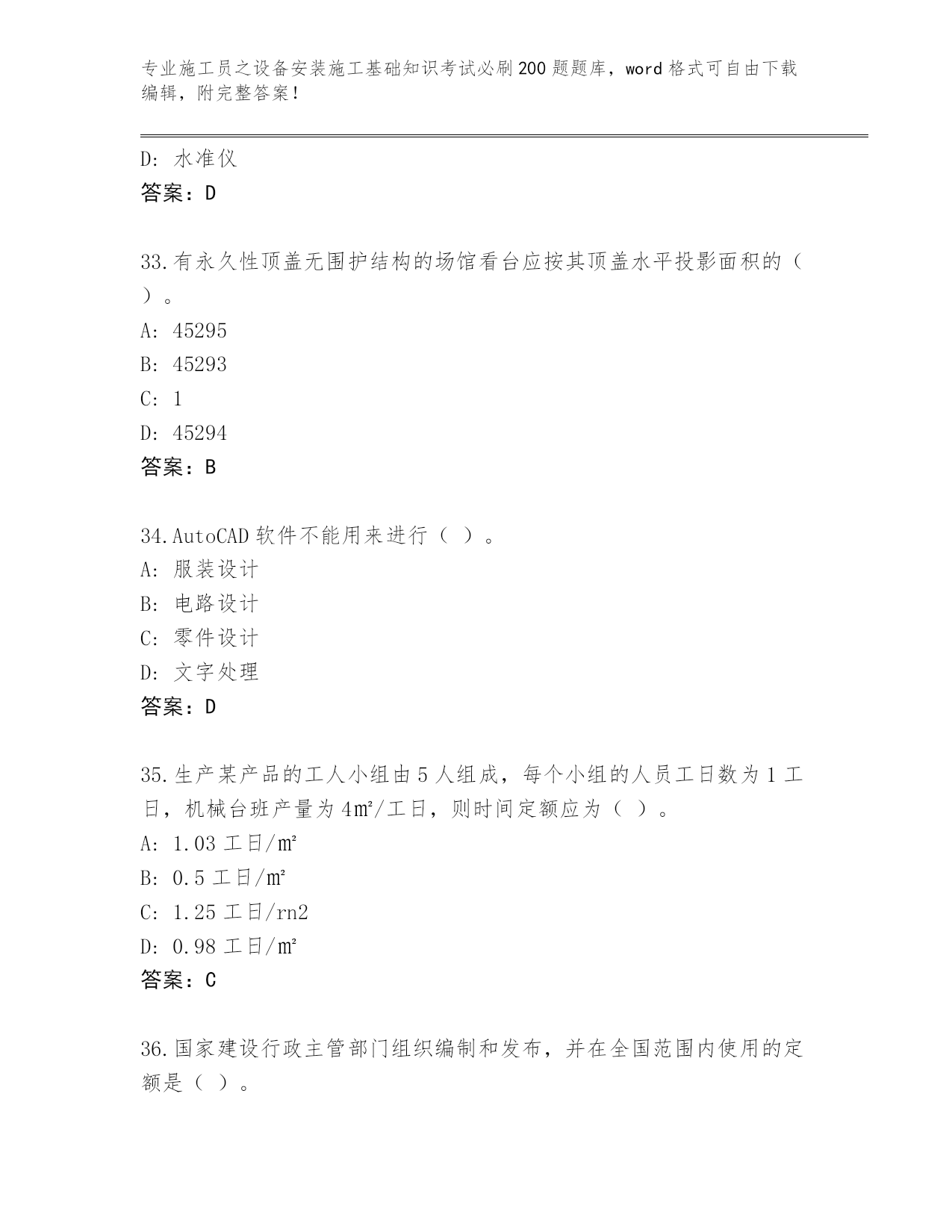 专业施工员之设备安装施工基础知识考试必刷200题题库，word格式可自由下载编辑，附完整答案！

D: 水准仪
答案：D

33.有永久性顶盖无围护结构的场馆看台应按其顶盖水平投影面积的（ ）。
A: 45295
B: 45293
C: 1
D: 45294
答案：B

34.AutoCAD软件不能用来进行（ ）。
A: 服装设计
B: 电路设计
C: 零件设计
D: 文字处理
答案：D

35.生产某产品的工人小组由5人组成，每个小组的人员工日数为1工日，机械台班产量为4㎡/工日，则时间定额应为（ ）。
A: 1.03工日/㎡
B: 0.5工日/㎡
C: 1.25工日/rn2
D: 0.98工日/㎡
答案：C

36.国家建设行政主管部门组织编制和发布，并在全国范围内使用的定额是（ ）。